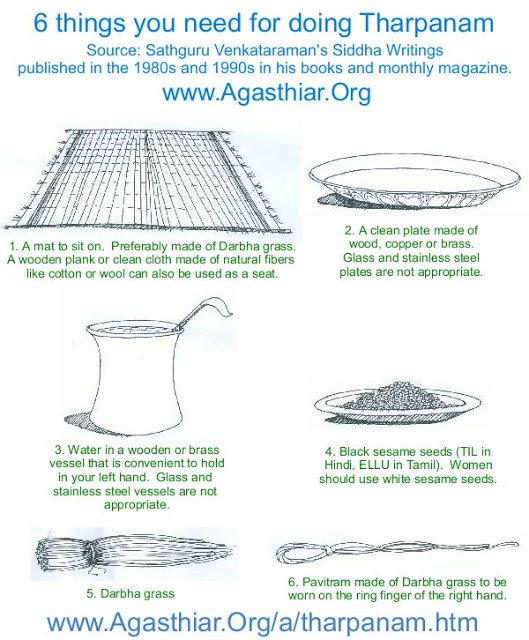 6 things you need for doing Tharpanam

Source: Sathguru Venkataraman's Siddha Writings published in the 1980s and 1990s in his books and monthly magazine.

www.Agasthiar.Org

1. A mat to sit on. Preferably made of Darbha grass. A wooden plank or clean cloth made of natural fibers like cotton or wool can also be used as a seat.

2. A clean plate made of wood, copper or brass. Glass and stainless steel plates are not appropriate.

3. Water in a wooden or brass vessel that is convenient to hold in your left hand. Glass and stainless steel vessels are not appropriate.

4. Black sesame seeds (TIL in Hindi, ELLU in Tamil). Women should use white sesame seeds.

5. Darbha grass

6. Pavitram made of Darbha grass to be worn on the ring finger of the right hand.

www.Agasthiar.Org/a/tharpanam.htm